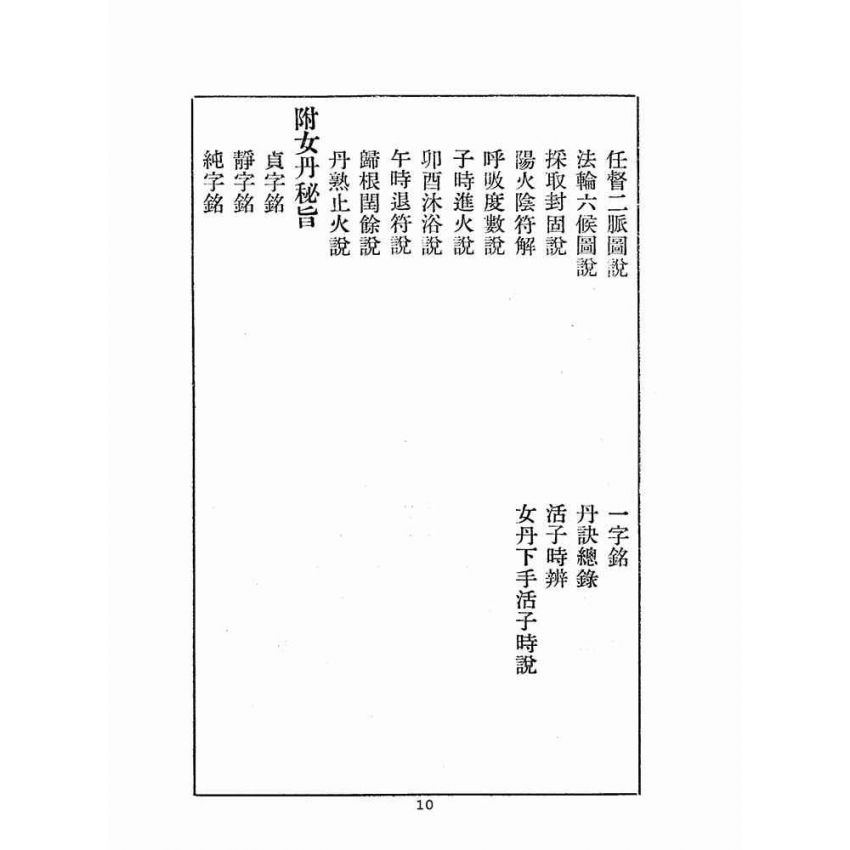 任督二脈圖說

法輪六候圖說

採取封固說

陽火陰符解

呼吸度數說

子時進火說

卯酉沐浴說

午時退符說

歸根閏餘說

丹熟止火說

附女丹秘旨

貞字銘

靜字銘

純字銘

一字銘

丹訣總錄

活子時辨

女丹下手活子時說

10